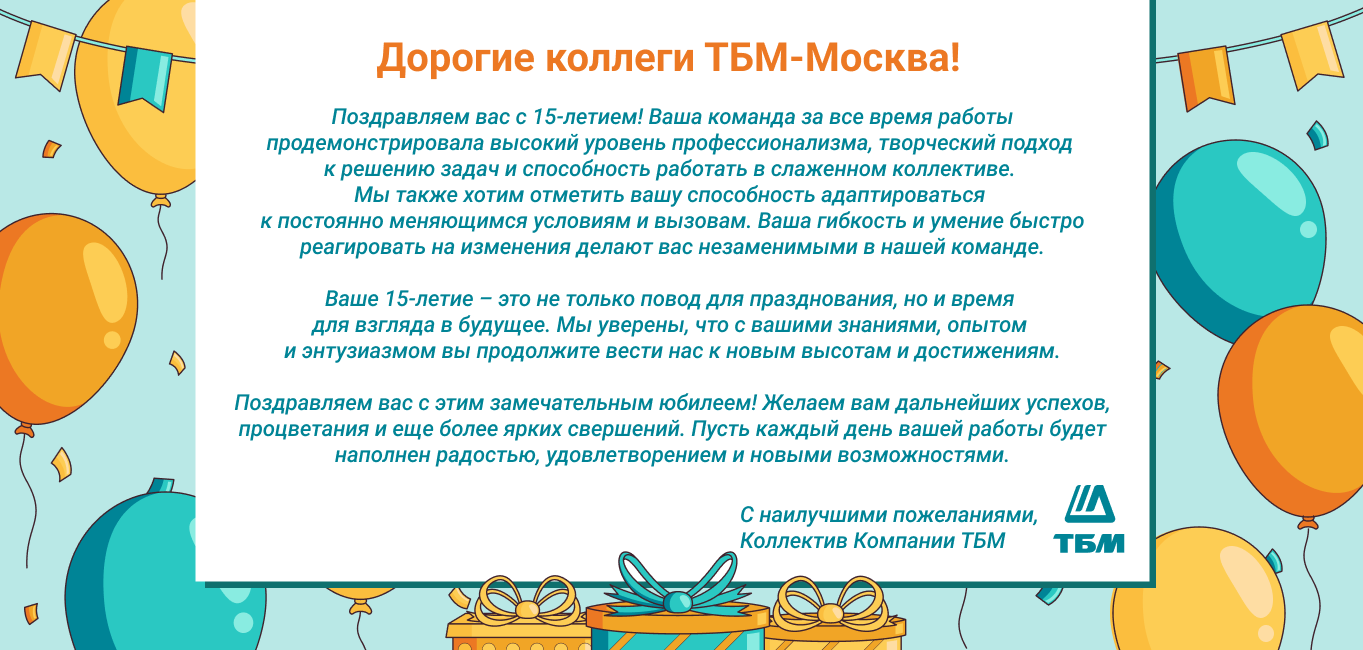 Дорогие коллеги ТБМ-Москва!

Поздравляем вас с 15-летием! Ваша команда за все время работы продемонстрировала высокий уровень профессионализма, творческий подход к решению задач и способность работать в слаженном коллективе. Мы также хотим отметить вашу способность адаптироваться к постоянно меняющимся условиям и вызовам. Ваша гибкость и умение быстро реагировать на изменения делают вас незаменимыми в нашей команде.

Ваше 15-летие – это не только повод для празднования, но и время для взгляда в будущее. Мы уверены, что с вашими знаниями, опытом и энтузиазмом вы продолжите вести нас к новым высотам и достижениям.

Поздравляем вас с этим замечательным юбилеем! Желаем вам дальнейших успехов, процветания и еще более ярких свершений. Пусть каждый день вашей работы будет наполнен радостью, удовлетворением и новыми возможностями.

С наилучшими пожеланиями,
Коллектив Компании ТБМ

ТБМ